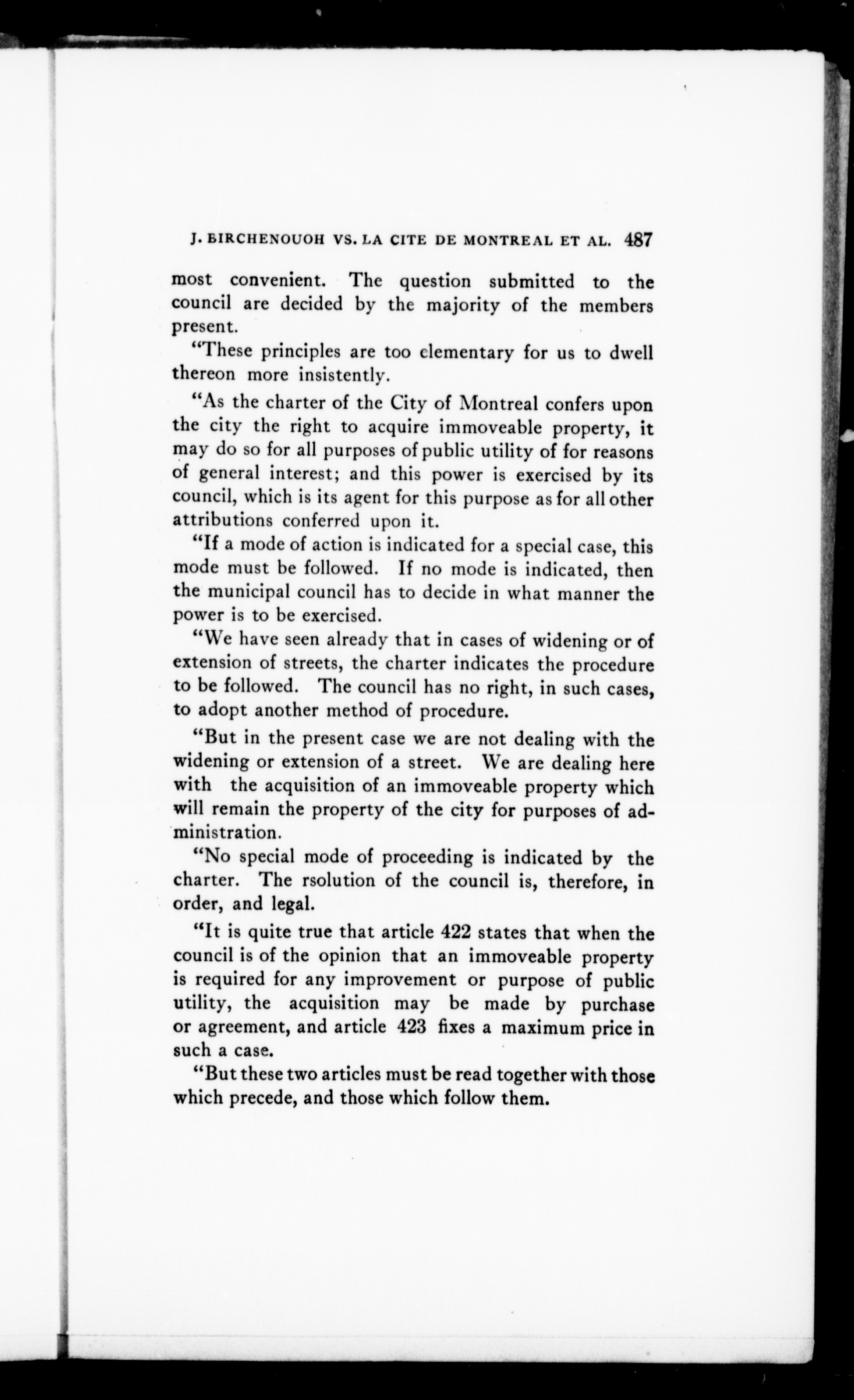 J. BIRCHENOUOH VS. LA CITE DE MONTREAL ET AL. 487

most convenient. The question submitted to the council are decided by the majority of the members present.

"These principles are too elementary for us to dwell thereon more insistently.

"As the charter of the City of Montreal confers upon the city the right to acquire immoveable property, it may do so for all purposes of public utility of for reasons of general interest; and this power is exercised by its council, which is its agent for this purpose as for all other attributions conferred upon it.

"If a mode of action is indicated for a special case, this mode must be followed. If no mode is indicated, then the municipal council has to decide in what manner the power is to be exercised.

"We have seen already that in cases of widening or of extension of streets, the charter indicates the procedure to be followed. The council has no right, in such cases, to adopt another method of procedure.

"But in the present case we are not dealing with the widening or extension of a street. We are dealing here with the acquisition of an immoveable property which will remain the property of the city for purposes of administration.

"No special mode of proceeding is indicated by the charter. The rsolution of the council is, therefore, in order, and legal.

"It is quite true that article 422 states that when the council is of the opinion that an immoveable property is required for any improvement or purpose of public utility, the acquisition may be made by purchase or agreement, and article 423 fixes a maximum price in such a case.

"But these two articles must be read together with those which precede, and those which follow them.